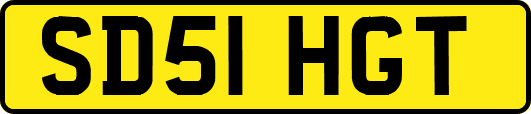 SD51 HGT